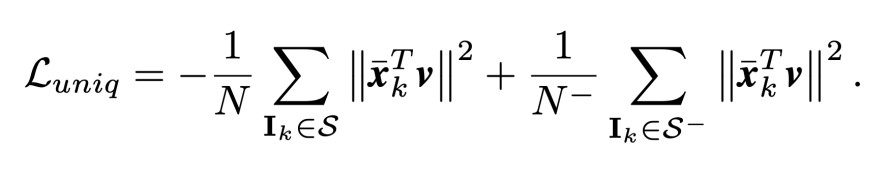 $\mathcal{L}_{uniq} = -\frac{1}{N} \sum_{\mathbf{I}_k \in \mathcal{S}} \left\| \bar{\boldsymbol{x}}_k^T \boldsymbol{v} \right\|^2 + \frac{1}{N^-} \sum_{\mathbf{I}_k \in \mathcal{S}^-} \left\| \bar{\boldsymbol{x}}_k^T \boldsymbol{v} \right\|^2 .$